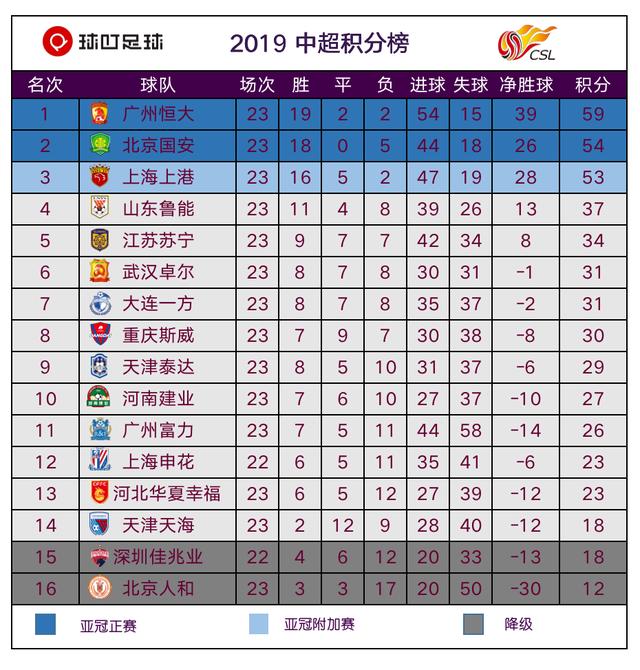 球叮足球

2019 中超积分榜

CSL

| 名次 | 球队 | 场次 | 胜 | 平 | 负 | 进球 | 失球 | 净胜球 | 积分 |
|---|---|---|---|---|---|---|---|---|---|
| 1 | 广州恒大 | 23 | 19 | 2 | 2 | 54 | 15 | 39 | 59 |
| 2 | 北京国安 | 23 | 18 | 0 | 5 | 44 | 18 | 26 | 54 |
| 3 | 上海上港 | 23 | 16 | 5 | 2 | 47 | 19 | 28 | 53 |
| 4 | 山东鲁能 | 23 | 11 | 4 | 8 | 39 | 26 | 13 | 37 |
| 5 | 江苏苏宁 | 23 | 9 | 7 | 7 | 42 | 34 | 8 | 34 |
| 6 | 武汉卓尔 | 23 | 8 | 7 | 8 | 30 | 31 | -1 | 31 |
| 7 | 大连一方 | 23 | 8 | 7 | 8 | 35 | 37 | -2 | 31 |
| 8 | 重庆斯威 | 23 | 7 | 9 | 7 | 30 | 38 | -8 | 30 |
| 9 | 天津泰达 | 23 | 8 | 5 | 10 | 31 | 37 | -6 | 29 |
| 10 | 河南建业 | 23 | 7 | 6 | 10 | 27 | 37 | -10 | 27 |
| 11 | 广州富力 | 23 | 7 | 5 | 11 | 44 | 58 | -14 | 26 |
| 12 | 上海申花 | 22 | 6 | 5 | 11 | 35 | 41 | -6 | 23 |
| 13 | 河北华夏幸福 | 23 | 6 | 5 | 12 | 27 | 39 | -12 | 23 |
| 14 | 天津天海 | 23 | 2 | 12 | 9 | 28 | 40 | -12 | 18 |
| 15 | 深圳佳兆业 | 22 | 4 | 6 | 12 | 20 | 33 | -13 | 18 |
| 16 | 北京人和 | 23 | 3 | 3 | 17 | 20 | 50 | -30 | 12 |

亚冠正赛 亚冠附加赛 降级